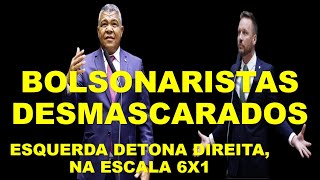 BOLSONARISTAS DESMASCARADOS

ESQUERDA DETONA DIREITA, NA ESCALA 6X1